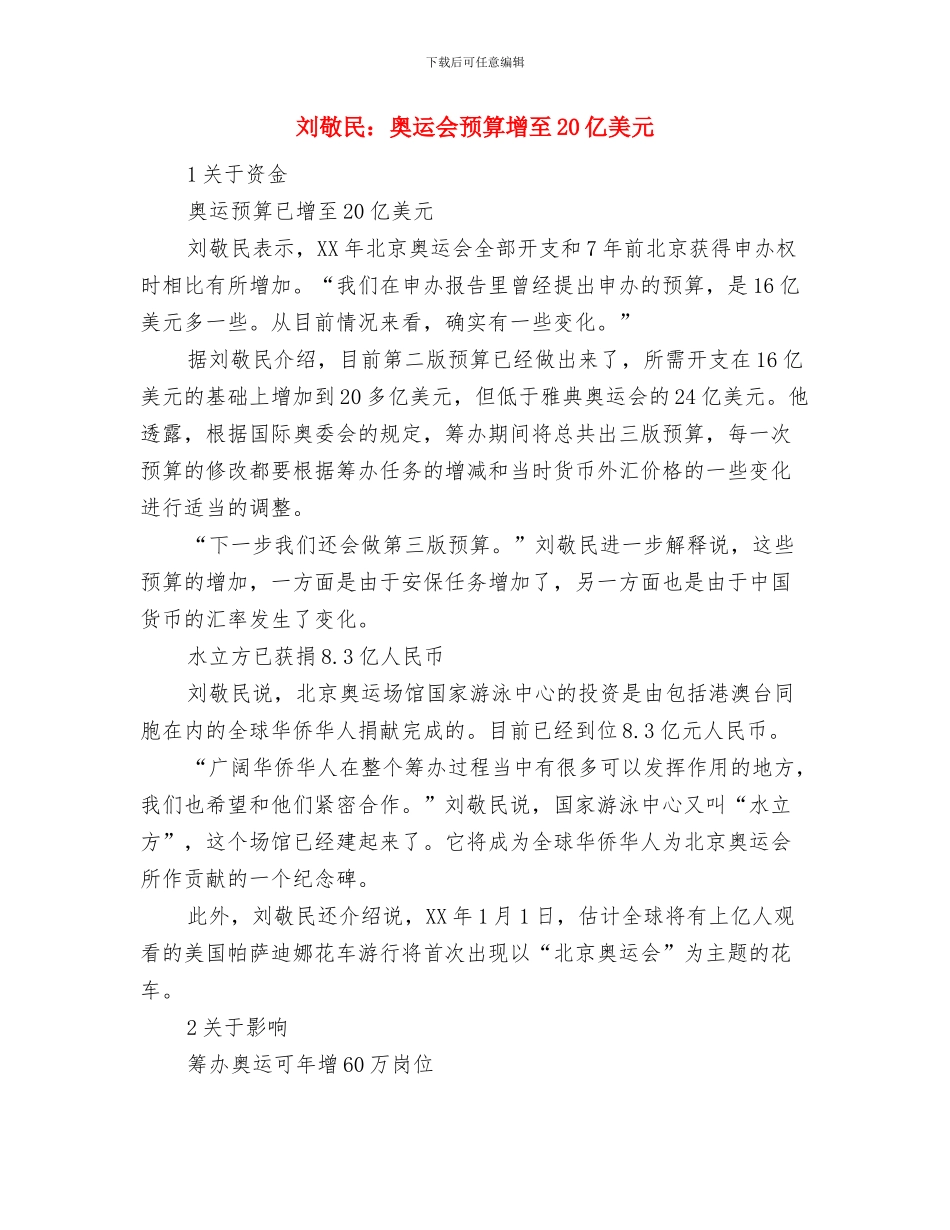 下载后可任意编辑

刘敬民：奥运会预算增至20亿美元

1关于资金

奥运预算已增至20亿美元

刘敬民表示，XX年北京奥运会全部开支和7年前北京获得申办权时相比有所增加。“我们在申办报告里曾经提出申办的预算，是16亿美元多一些。从目前情况来看，确实有一些变化。”

据刘敬民介绍，目前第二版预算已经做出来了，所需开支在16亿美元的基础上增加到20多亿美元，但低于雅典奥运会的24亿美元。他透露，根据国际奥委会的规定，筹办期间将总共出三版预算，每一次预算的修改都要根据筹办任务的增减和当时货币外汇价格的一些变化进行适当的调整。

“下一步我们还会做第三版预算。”刘敬民进一步解释说，这些预算的增加，一方面是由于安保任务增加了，另一方面也是由于中国货币的汇率发生了变化。

水立方已获捐8.3亿人民币

刘敬民说，北京奥运场馆国家游泳中心的投资是由包括港澳台同胞在内的全球华侨华人捐献完成的。目前已经到位8.3亿元人民币。

“广阔华侨华人在整个筹办过程当中有很多可以发挥作用的地方，我们也希望和他们紧密合作。”刘敬民说，国家游泳中心又叫“水立方”，这个场馆已经建起来了。它将成为全球华侨华人为北京奥运会所作贡献的一个纪念碑。

此外，刘敬民还介绍说，XX年1月1日，估计全球将有上亿人观看的美国帕萨迪娜花车游行将首次出现以“北京奥运会”为主题的花车。

2关于影响

筹办奥运可年增60万岗位